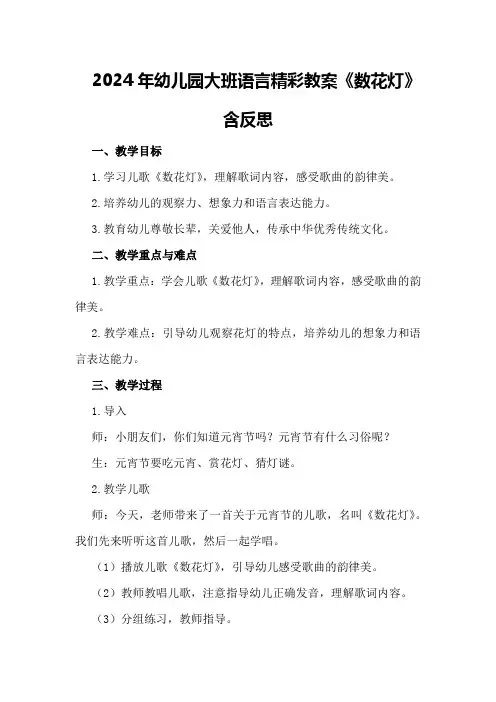 2024年幼儿园大班语言精彩教案《数花灯》含反思

一、教学目标

1.学习儿歌《数花灯》，理解歌词内容，感受歌曲的韵律美。

2.培养幼儿的观察力、想象力和语言表达能力。

3.教育幼儿尊敬长辈，关爱他人，传承中华优秀传统文化。

二、教学重点与难点

1.教学重点：学会儿歌《数花灯》，理解歌词内容，感受歌曲的韵律美。

2.教学难点：引导幼儿观察花灯的特点，培养幼儿的想象力和语言表达能力。

三、教学过程

1.导入

师：小朋友们，你们知道元宵节吗？元宵节有什么习俗呢？

生：元宵节要吃元宵、赏花灯、猜灯谜。

2.教学儿歌

师：今天，老师带来了一首关于元宵节的儿歌，名叫《数花灯》。我们先来听听这首儿歌，然后一起学唱。

（1）播放儿歌《数花灯》，引导幼儿感受歌曲的韵律美。

（2）教师教唱儿歌，注意指导幼儿正确发音，理解歌词内容。

（3）分组练习，教师指导。